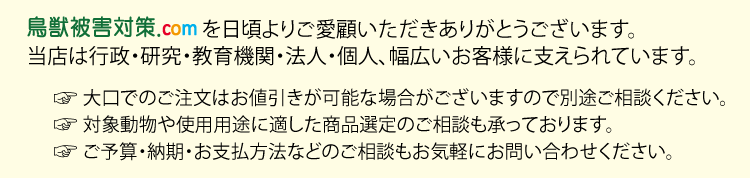 鳥獣被害対策.com を日頃よりご愛顧いただきありがとうございます。
当店は行政・研究・教育機関・法人・個人、幅広いお客様に支えられています。

☞ 大口でのご注文はお値引きが可能な場合がございますので別途ご相談ください。
☞ 対象動物や使用用途に適した商品選定のご相談も承っております。
☞ ご予算・納期・お支払方法などのご相談もお気軽にお問い合わせください。